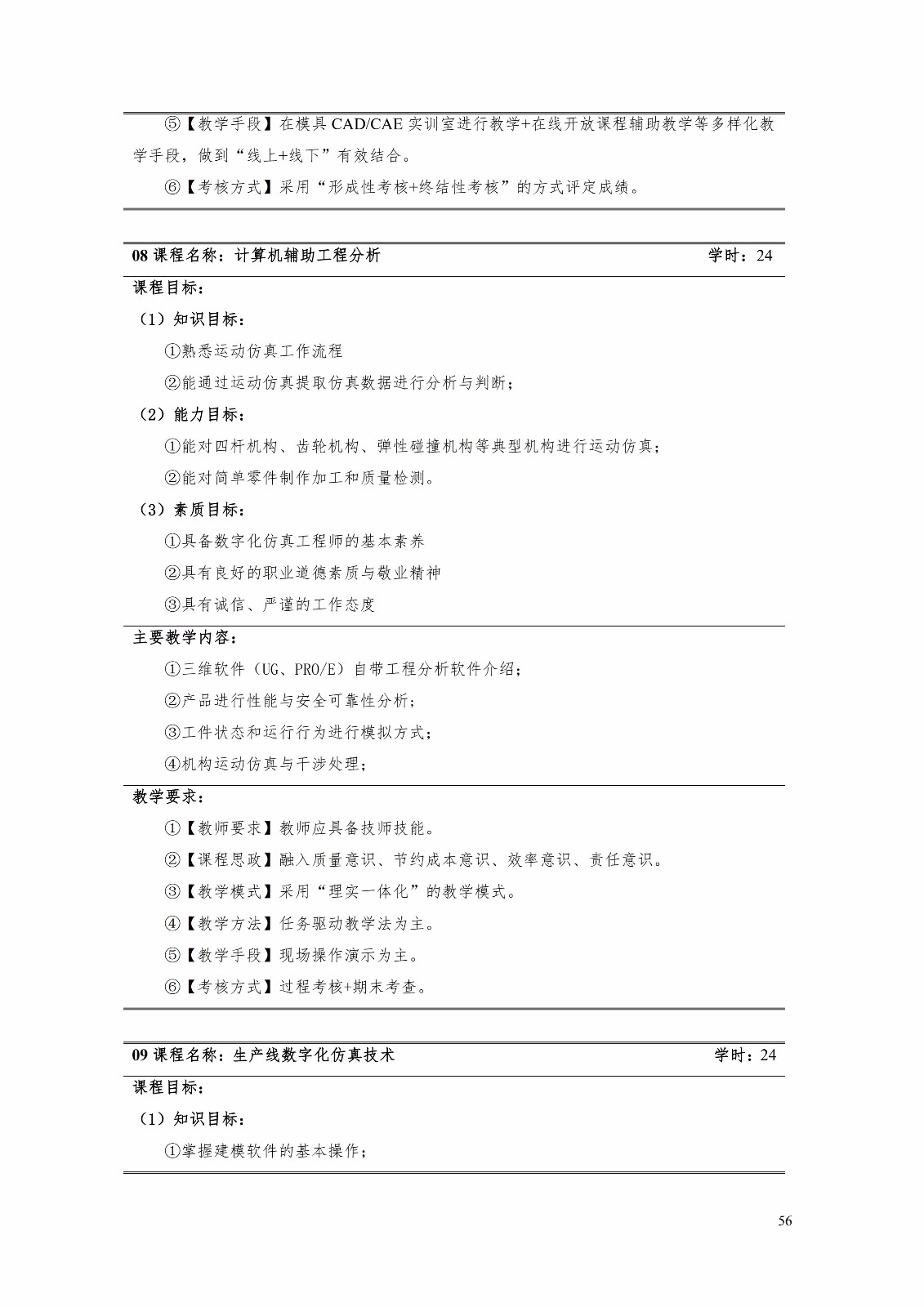 ⑤【教学手段】在模具CAD/CAE实训室进行教学+在线开放课程辅助教学等多样化教学手段，做到“线上+线下”有效结合。

⑥【考核方式】采用“形成性考核+终结性考核”的方式评定成绩。

08课程名称：计算机辅助工程分析 学时：24

课程目标：

（1）知识目标：

①熟悉运动仿真工作流程

②能通过运动仿真提取仿真数据进行分析与判断；

（2）能力目标：

①能对四杆机构、齿轮机构、弹性碰撞机构等典型机构进行运动仿真；

②能对简单零件制作加工和质量检测。

（3）素质目标：

①具备数字化仿真工程师的基本素养

②具有良好的职业道德素质与敬业精神

③具有诚信、严谨的工作态度

主要教学内容：

①三维软件（UG、PRO/E）自带工程分析软件介绍；

②产品进行性能与安全可靠性分析；

③工件状态和运行行为进行模拟方式；

④机构运动仿真与干涉处理；

教学要求：

①【教师要求】教师应具备技师技能。

②【课程思政】融入质量意识、节约成本意识、效率意识、责任意识。

③【教学模式】采用“理实一体化”的教学模式。

④【教学方法】任务驱动教学法为主。

⑤【教学手段】现场操作演示为主。

⑥【考核方式】过程考核+期末考查。

09课程名称：生产线数字化仿真技术 学时：24

课程目标：

（1）知识目标：

①掌握建模软件的基本操作；

56